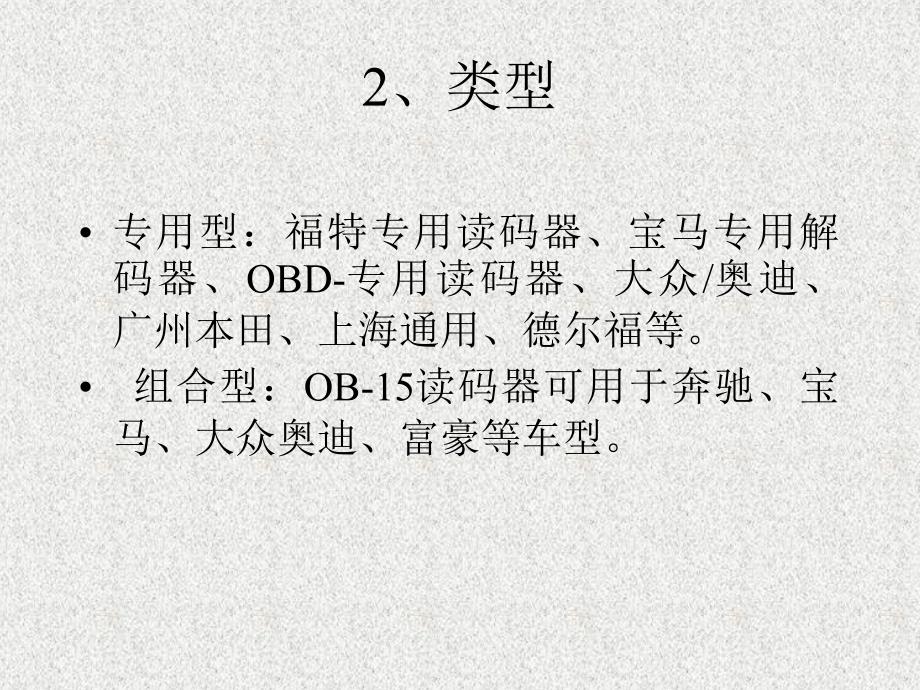 2、类型

• 专用型：福特专用读码器、宝马专用解码器、OBD-专用读码器、大众/奥迪、广州本田、上海通用、德尔福等。

• 组合型：OB-15读码器可用于奔驰、宝马、大众奥迪、富豪等车型。